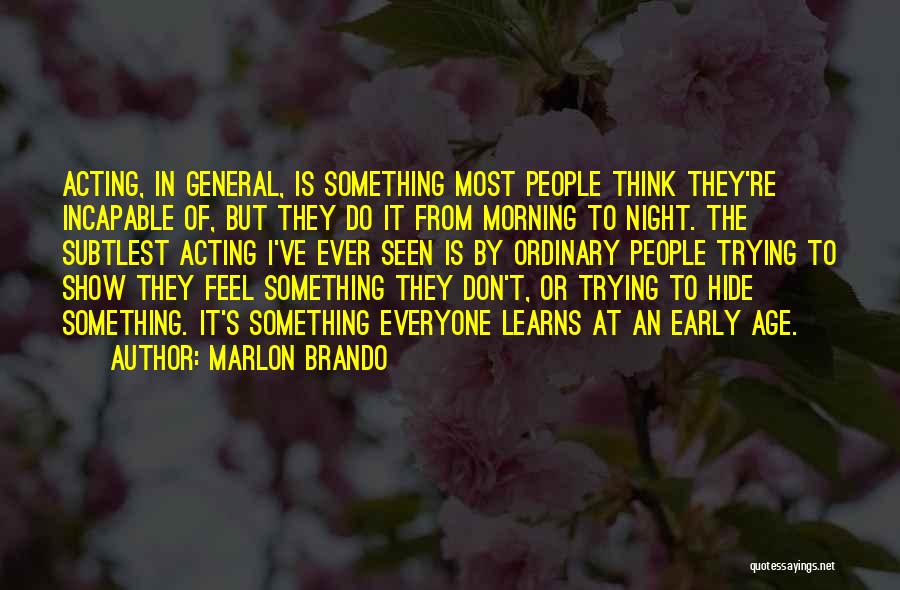 ACTING, IN GENERAL, IS SOMETHING MOST PEOPLE THINK THEY'RE INCAPABLE OF, BUT THEY DO IT FROM MORNING TO NIGHT. THE SUBTLEST ACTING I'VE EVER SEEN IS BY ORDINARY PEOPLE TRYING TO SHOW THEY FEEL SOMETHING THEY DON'T, OR TRYING TO HIDE SOMETHING. IT'S SOMETHING EVERYONE LEARNS AT AN EARLY AGE.

AUTHOR: MARLON BRANDO

quotessayings.net